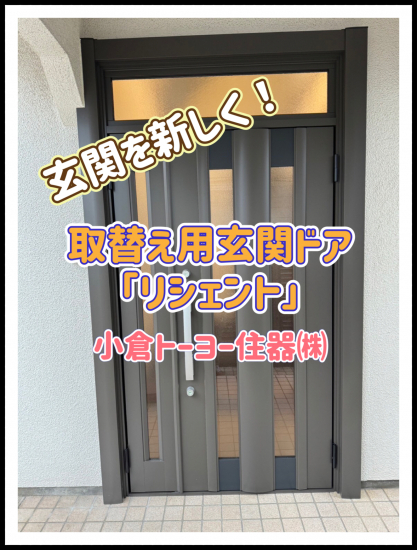 玄関を新しく！

取替え用玄関ドア
「リシェント」

小倉トーヨー住器(株)